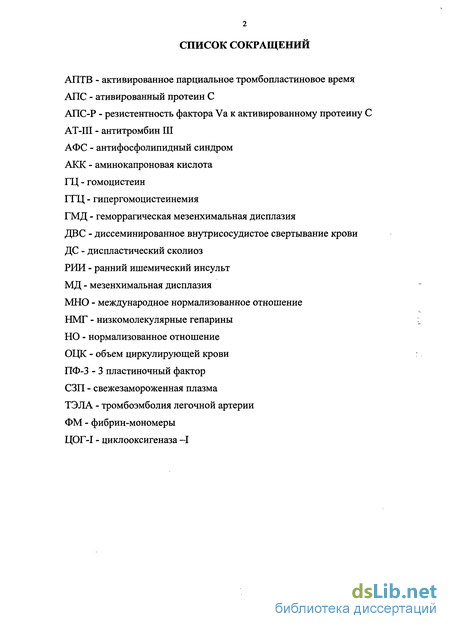 2

СПИСОК СОКРАЩЕНИЙ

АПТВ - активированное парциальное тромбопластиновое время

АПС - ативированный протеин С

АПС-Р - резистентность фактора Va к активированному протеину С

АТ-III - антитромбин III

АФС - антифосфолипидный синдром

АКК - аминокапроновая кислота

ГЦ - гомоцистеин

ГГЦ - гипергомоцистеинемия

ГМД - геморрагическая мезенхимальная дисплазия

ДВС - диссеминированное внутрисосудистое свертывание крови

ДС - диспластический сколиоз

РИИ - ранний ишемический инсульт

МД - мезенхимальная дисплазия

МНО - международное нормализованное отношение

НМГ - низкомолекулярные гепарины

НО - нормализованное отношение

ОЦК - объем циркулирующей крови

ПФ-3 - 3 пластиночный фактор

СЗП - свежезамороженная плазма

ТЭЛА - тромбоэмболия легочной артерии

ФМ - фибрин-мономеры

ЦОГ-I - циклооксигеназа –I

dsLib.net
библиотека диссертаций